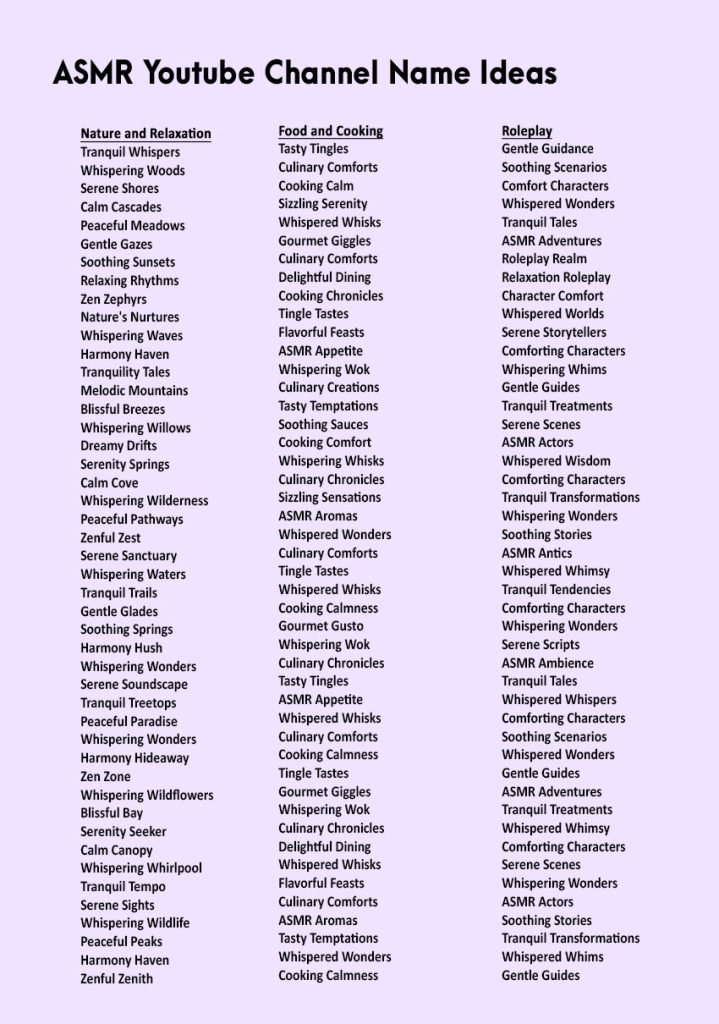 ASMR Youtube Channel Name Ideas

Nature and Relaxation
Tranquil Whispers
Whispering Woods
Serene Shores
Calm Cascades
Peaceful Meadows
Gentle Gazes
Soothing Sunsets
Relaxing Rhythms
Zen Zephyrs
Nature's Nurtures
Whispering Waves
Harmony Haven
Tranquility Tales
Melodic Mountains
Blissful Breezes
Whispering Willows
Dreamy Drifts
Serenity Springs
Calm Cove
Whispering Wilderness
Peaceful Pathways
Zenful Zest
Serene Sanctuary
Whispering Waters
Tranquil Trails
Gentle Glades
Soothing Springs
Harmony Hush
Whispering Wonders
Serene Soundscape
Tranquil Treetops
Peaceful Paradise
Whispering Wonders
Harmony Hideaway
Zen Zone
Whispering Wildflowers
Blissful Bay
Serenity Seeker
Calm Canopy
Whispering Whirlpool
Tranquil Tempo
Serene Sights
Whispering Wildlife
Peaceful Peaks
Harmony Haven
Zenful Zenith

Food and Cooking
Tasty Tingles
Culinary Comforts
Cooking Calm
Sizzling Serenity
Whispered Whisks
Gourmet Giggles
Culinary Comforts
Delightful Dining
Cooking Chronicles
Tingle Tastes
Flavorful Feasts
ASMR Appetite
Whispering Wok
Culinary Creations
Tasty Temptations
Soothing Sauces
Cooking Comfort
Whispering Whisks
Culinary Chronicles
Sizzling Sensations
ASMR Aromas
Whispered Wonders
Culinary Comforts
Tingle Tastes
Whispered Whisks
Cooking Calmness
Gourmet Gusto
Whispering Wok
Culinary Chronicles
Tasty Tingles
ASMR Appetite
Whispered Whisks
Culinary Comforts
Cooking Calmness
Tingle Tastes
Gourmet Giggles
Whispering Wok
Culinary Chronicles
Delightful Dining
Whispered Whisks
Flavorful Feasts
Culinary Comforts
ASMR Aromas
Tasty Temptations
Whispered Wonders
Cooking Calmness

Roleplay
Gentle Guidance
Soothing Scenarios
Comfort Characters
Whispered Wonders
Tranquil Tales
ASMR Adventures
Roleplay Realm
Relaxation Roleplay
Character Comfort
Whispered Worlds
Serene Storytellers
Comforting Characters
Whispering Whims
Gentle Guides
Tranquil Treatments
Serene Scenes
ASMR Actors
Whispered Wisdom
Comforting Characters
Tranquil Transformations
Whispering Wonders
Soothing Stories
ASMR Antics
Whispered Whimsy
Tranquil Tendencies
Comforting Characters
Whispering Wonders
Serene Scripts
ASMR Ambience
Tranquil Tales
Whispered Whispers
Comforting Characters
Soothing Scenarios
Whispered Wonders
Gentle Guides
ASMR Adventures
Tranquil Treatments
Whispered Whimsy
Comforting Characters
Serene Scenes
Whispering Wonders
ASMR Actors
Soothing Stories
Tranquil Transformations
Whispered Whims
Gentle Guides